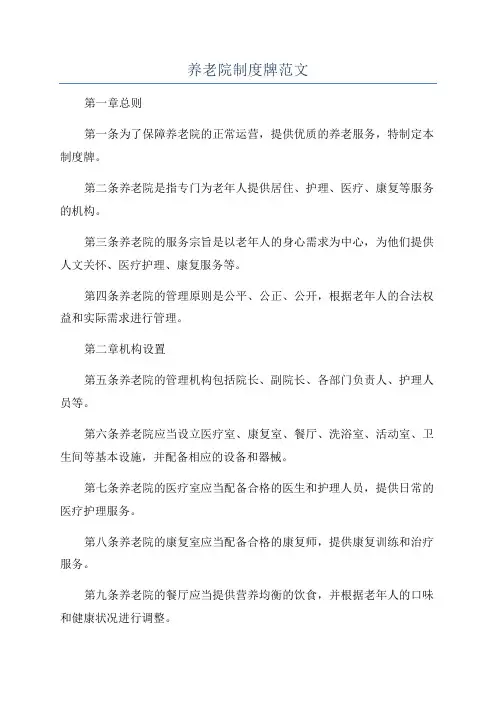 养老院制度牌范文

第一章总则

第一条为了保障养老院的正常运营，提供优质的养老服务，特制定本制度牌。

第二条养老院是指专门为老年人提供居住、护理、医疗、康复等服务的机构。

第三条养老院的服务宗旨是以老年人的身心需求为中心，为他们提供人文关怀、医疗护理、康复服务等。

第四条养老院的管理原则是公平、公正、公开，根据老年人的合法权益和实际需求进行管理。

第二章机构设置

第五条养老院的管理机构包括院长、副院长、各部门负责人、护理人员等。

第六条养老院应当设立医疗室、康复室、餐厅、洗浴室、活动室、卫生间等基本设施，并配备相应的设备和器械。

第七条养老院的医疗室应当配备合格的医生和护理人员，提供日常的医疗护理服务。

第八条养老院的康复室应当配备合格的康复师，提供康复训练和治疗服务。

第九条养老院的餐厅应当提供营养均衡的饮食，并根据老年人的口味和健康状况进行调整。